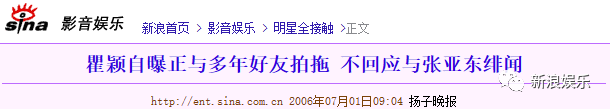 sina 影音娱乐 新浪首页 > 影音娱乐 > 明星全接触 >正文

瞿颖自曝正与多年好友拍拖 不回应与张亚东绯闻

新浪娱乐

http://ent.sina.com.cn 2006年07月01日09:04 扬子晚报